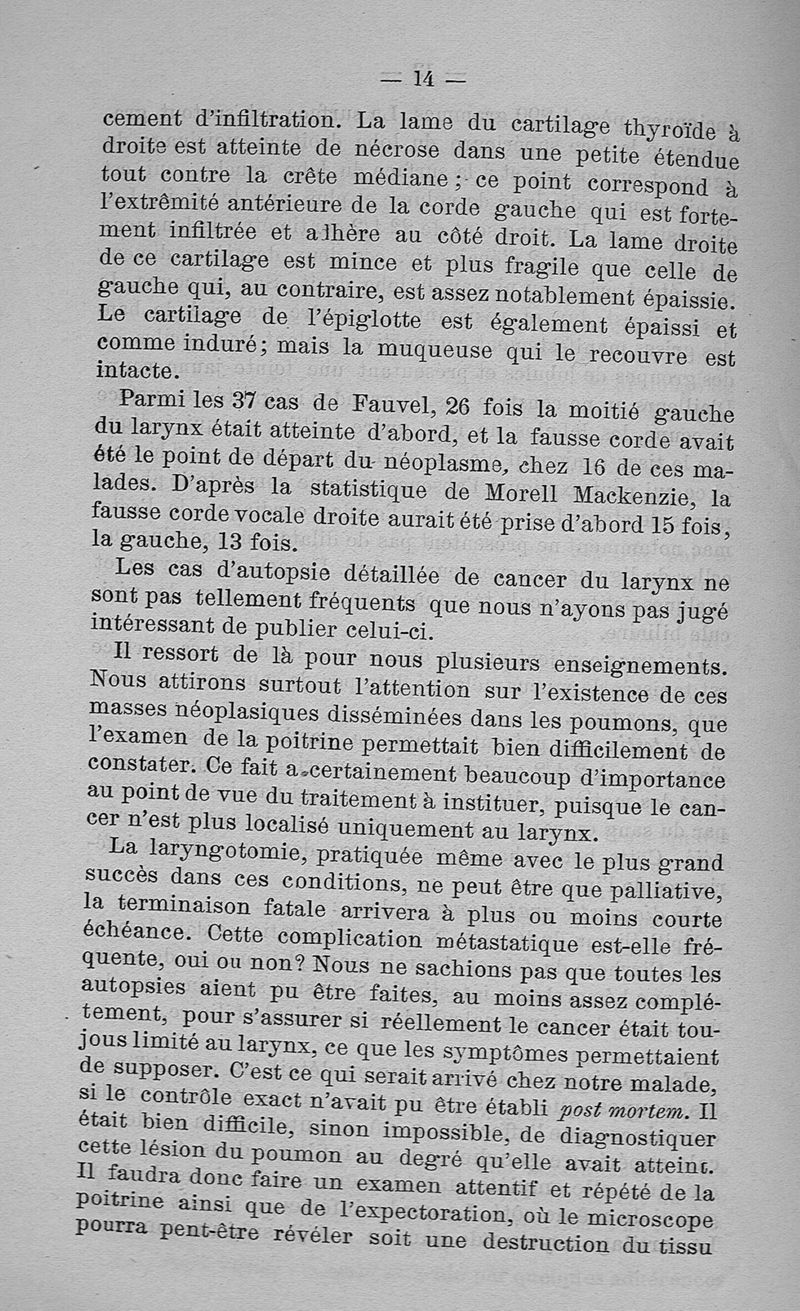 — 14 —

cement d'infiltration. La lame du cartilage thyroïde à droite est atteinte de nécrose dans une petite étendue tout contre la crête médiane ; ce point correspond à l'extrêmité antérieure de la corde gauche qui est fortement infiltrée et adhère au côté droit. La lame droite de ce cartilage est mince et plus fragile que celle de gauche qui, au contraire, est assez notablement épaissie. Le cartilage de l'épiglotte est également épaissi et comme induré; mais la muqueuse qui le recouvre est intacte.

Parmi les 37 cas de Fauvel, 26 fois la moitié gauche du larynx était atteinte d'abord, et la fausse corde avait été le point de départ du néoplasme, chez 16 de ces malades. D'après la statistique de Morell Mackenzie, la fausse corde vocale droite aurait été prise d'abord 15 fois, la gauche, 13 fois.

Les cas d'autopsie détaillée de cancer du larynx ne sont pas tellement fréquents que nous n'ayons pas jugé intéressant de publier celui-ci.

Il ressort de là pour nous plusieurs enseignements. Nous attirons surtout l'attention sur l'existence de ces masses néoplasiques disséminées dans les poumons, que l'examen de la poitrine permettait bien difficilement de constater. Ce fait a certainement beaucoup d'importance au point de vue du traitement à instituer, puisque le cancer n'est plus localisé uniquement au larynx.

La laryngotomie, pratiquée même avec le plus grand succès dans ces conditions, ne peut être que palliative, la terminaison fatale arrivera à plus ou moins courte échéance. Cette complication métastatique est-elle fréquente, oui ou non? Nous ne sachions pas que toutes les autopsies aient pu être faites, au moins assez complétement, pour s'assurer si réellement le cancer était toujous limité au larynx, ce que les symptômes permettaient de supposer. C'est ce qui serait arrivé chez notre malade, si le contrôle exact n'avait pu être établi post mortem. Il était bien difficile, sinon impossible, de diagnostiquer cette lésion du poumon au degré qu'elle avait atteint. Il faudra donc faire un examen attentif et répété de la poitrine ainsi que de l'expectoration, où le microscope pourra pent-être révéler soit une destruction du tissu